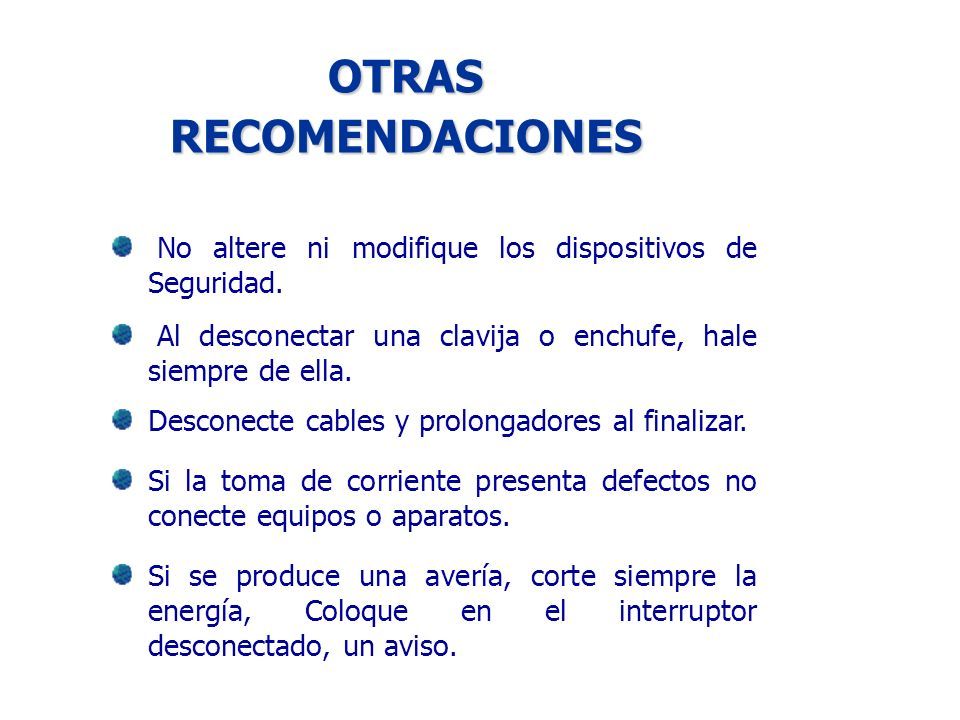 OTRAS RECOMENDACIONES

No altere ni modifique los dispositivos de Seguridad.

Al desconectar una clavija o enchufe, hale siempre de ella.

Desconecte cables y prolongadores al finalizar.

Si la toma de corriente presenta defectos no conecte equipos o aparatos.

Si se produce una avería, corte siempre la energía, Coloque en el interruptor desconectado, un aviso.